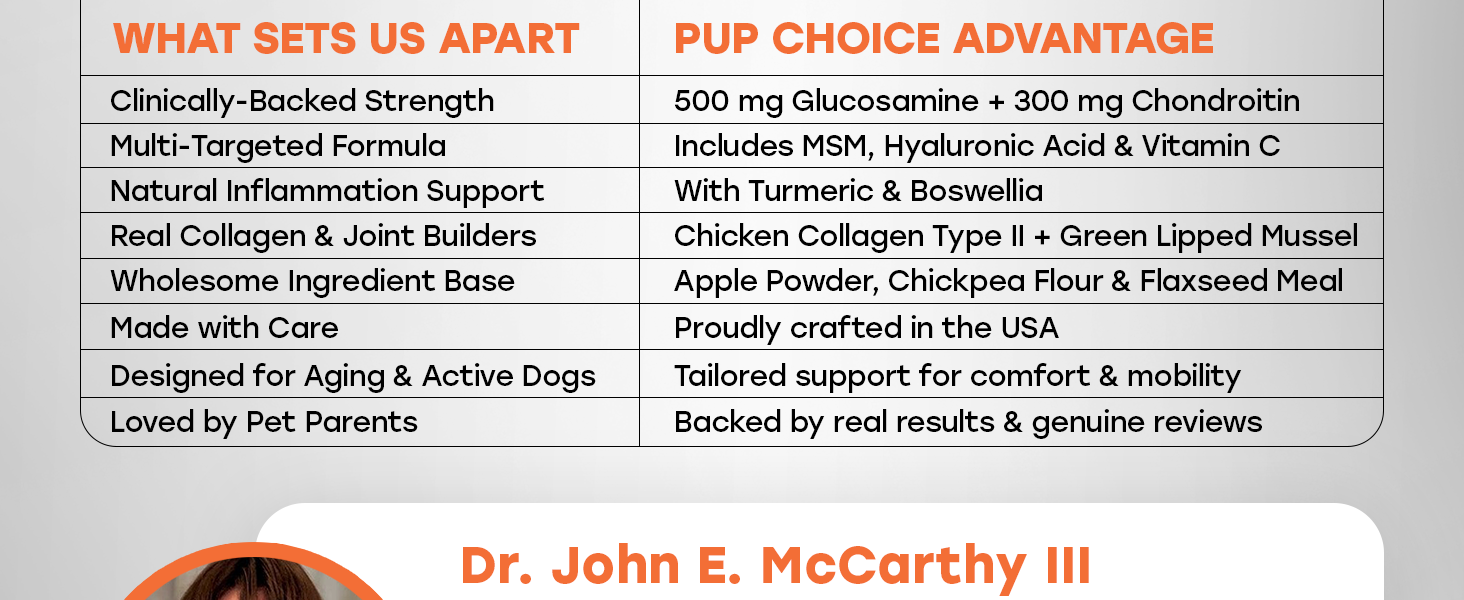 | WHAT SETS US APART | PUP CHOICE ADVANTAGE |
|---|---|
| Clinically-Backed Strength | 500 mg Glucosamine + 300 mg Chondroitin |
| Multi-Targeted Formula | Includes MSM, Hyaluronic Acid & Vitamin C |
| Natural Inflammation Support | With Turmeric & Boswellia |
| Real Collagen & Joint Builders | Chicken Collagen Type II + Green Lipped Mussel |
| Wholesome Ingredient Base | Apple Powder, Chickpea Flour & Flaxseed Meal |
| Made with Care | Proudly crafted in the USA |
| Designed for Aging & Active Dogs | Tailored support for comfort & mobility |
| Loved by Pet Parents | Backed by real results & genuine reviews |

Dr. John E. McCarthy III